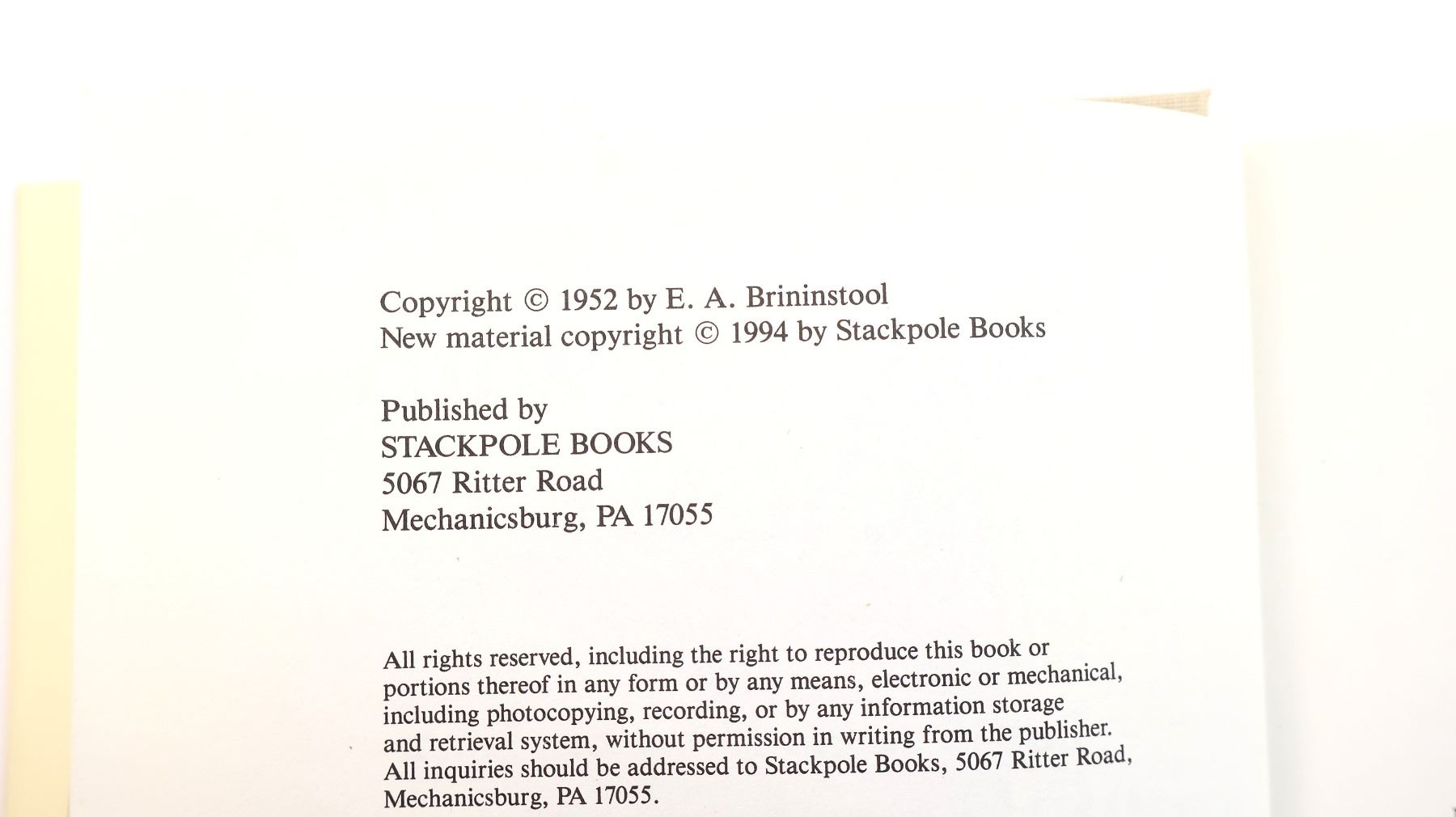 Copyright © 1952 by E. A. Brininstool
New material copyright © 1994 by Stackpole Books

Published by
STACKPOLE BOOKS
5067 Ritter Road
Mechanicsburg, PA 17055

All rights reserved, including the right to reproduce this book or portions thereof in any form or by any means, electronic or mechanical, including photocopying, recording, or by any information storage and retrieval system, without permission in writing from the publisher. All inquiries should be addressed to Stackpole Books, 5067 Ritter Road, Mechanicsburg, PA 17055.